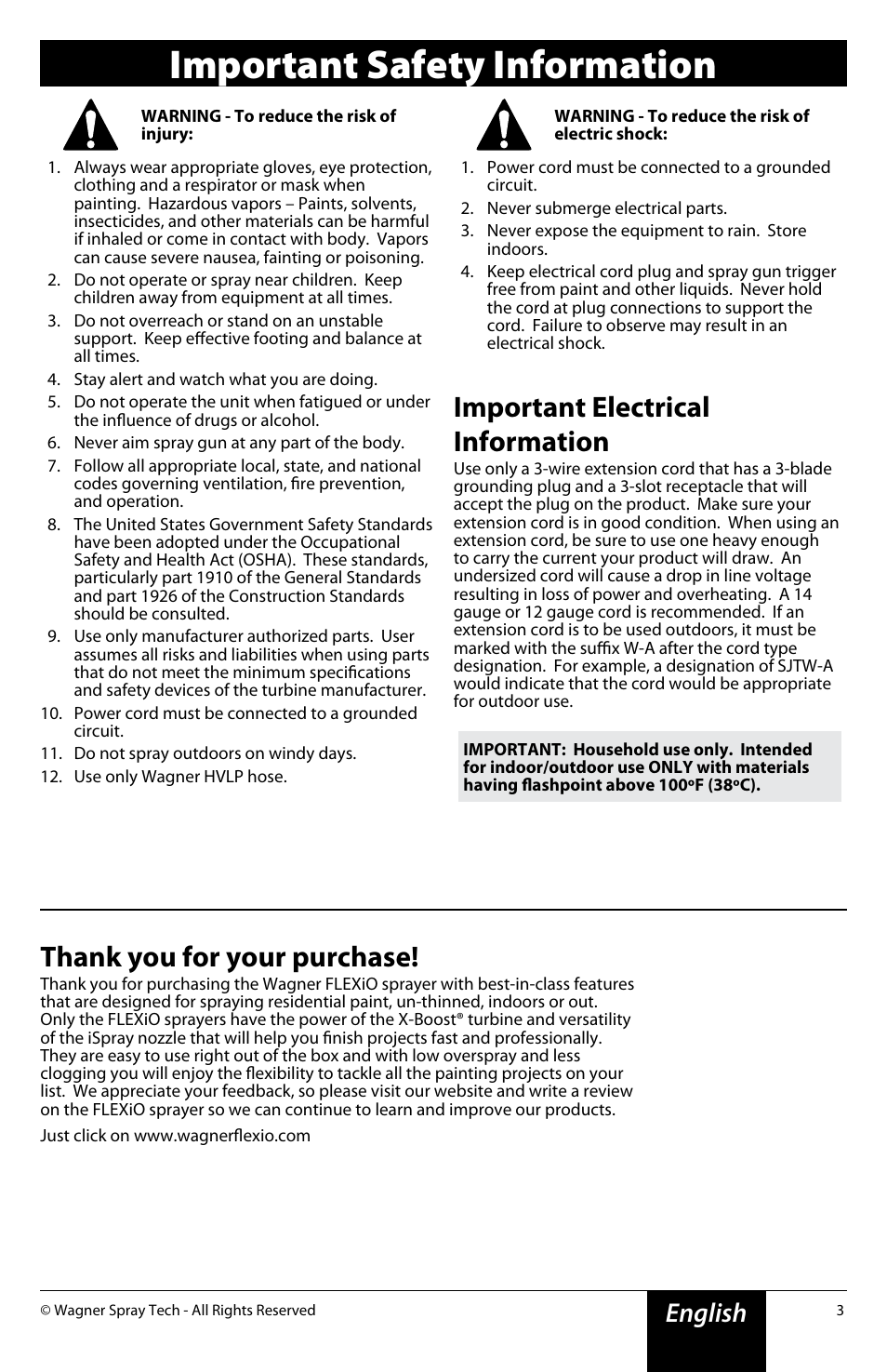 Important Safety Information

WARNING - To reduce the risk of injury:

1. Always wear appropriate gloves, eye protection, clothing and a respirator or mask when painting. Hazardous vapors – Paints, solvents, insecticides, and other materials can be harmful if inhaled or come in contact with body. Vapors can cause severe nausea, fainting or poisoning.
2. Do not operate or spray near children. Keep children away from equipment at all times.
3. Do not overreach or stand on an unstable support. Keep effective footing and balance at all times.
4. Stay alert and watch what you are doing.
5. Do not operate the unit when fatigued or under the influence of drugs or alcohol.
6. Never aim spray gun at any part of the body.
7. Follow all appropriate local, state, and national codes governing ventilation, fire prevention, and operation.
8. The United States Government Safety Standards have been adopted under the Occupational Safety and Health Act (OSHA). These standards, particularly part 1910 of the General Standards and part 1926 of the Construction Standards should be consulted.
9. Use only manufacturer authorized parts. User assumes all risks and liabilities when using parts that do not meet the minimum specifications and safety devices of the turbine manufacturer.
10. Power cord must be connected to a grounded circuit.
11. Do not spray outdoors on windy days.
12. Use only Wagner HVLP hose.

WARNING - To reduce the risk of electric shock:

1. Power cord must be connected to a grounded circuit.
2. Never submerge electrical parts.
3. Never expose the equipment to rain. Store indoors.
4. Keep electrical cord plug and spray gun trigger free from paint and other liquids. Never hold the cord at plug connections to support the cord. Failure to observe may result in an electrical shock.

Important Electrical Information

Use only a 3-wire extension cord that has a 3-blade grounding plug and a 3-slot receptacle that will accept the plug on the product. Make sure your extension cord is in good condition. When using an extension cord, be sure to use one heavy enough to carry the current your product will draw. An undersized cord will cause a drop in line voltage resulting in loss of power and overheating. A 14 gauge or 12 gauge cord is recommended. If an extension cord is to be used outdoors, it must be marked with the suffix W-A after the cord type designation. For example, a designation of SJTW-A would indicate that the cord would be appropriate for outdoor use.

IMPORTANT: Household use only. Intended for indoor/outdoor use ONLY with materials having flashpoint above 100ºF (38ºC).

Thank you for your purchase!

Thank you for purchasing the Wagner FLEXiO sprayer with best-in-class features that are designed for spraying residential paint, un-thinned, indoors or out. Only the FLEXiO sprayers have the power of the X-Boost® turbine and versatility of the iSpray nozzle that will help you finish projects fast and professionally. They are easy to use right out of the box and with low overspray and less clogging you will enjoy the flexibility to tackle all the painting projects on your list. We appreciate your feedback, so please visit our website and write a review on the FLEXiO sprayer so we can continue to learn and improve our products.

Just click on www.wagnerflexio.com

© Wagner Spray Tech - All Rights Reserved

English

3